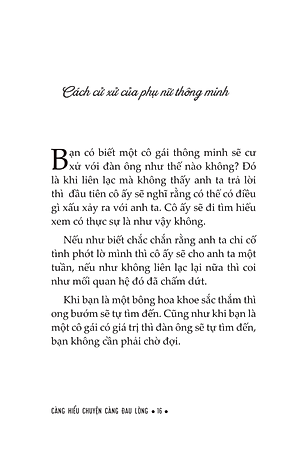 Cách cư xử của phụ nữ thông minh

Bạn có biết một cô gái thông minh sẽ cư xử với đàn ông như thế nào không? Đó là khi liên lạc mà không thấy anh ta trả lời thì đầu tiên cô ấy sẽ nghĩ rằng có thể có điều gì xấu xảy ra với anh ta. Cô ấy sẽ đi tìm hiểu xem có thực sự là như vậy không.

Nếu như biết chắc chắn rằng anh ta chỉ cố tình phớt lờ mình thì cô ấy sẽ cho anh ta một tuần, nếu như không liên lạc lại nữa thì coi như mối quan hệ đó đã chấm dứt.

Khi bạn là một bông hoa khoe sắc thắm thì ong bướm sẽ tự tìm đến. Cũng như khi bạn là một cô gái có giá trị thì đàn ông sẽ tự tìm đến, bạn không cần phải chờ đợi.

CÀNG HIỂU CHUYỆN CÀNG ĐAU LÒNG • 16 •